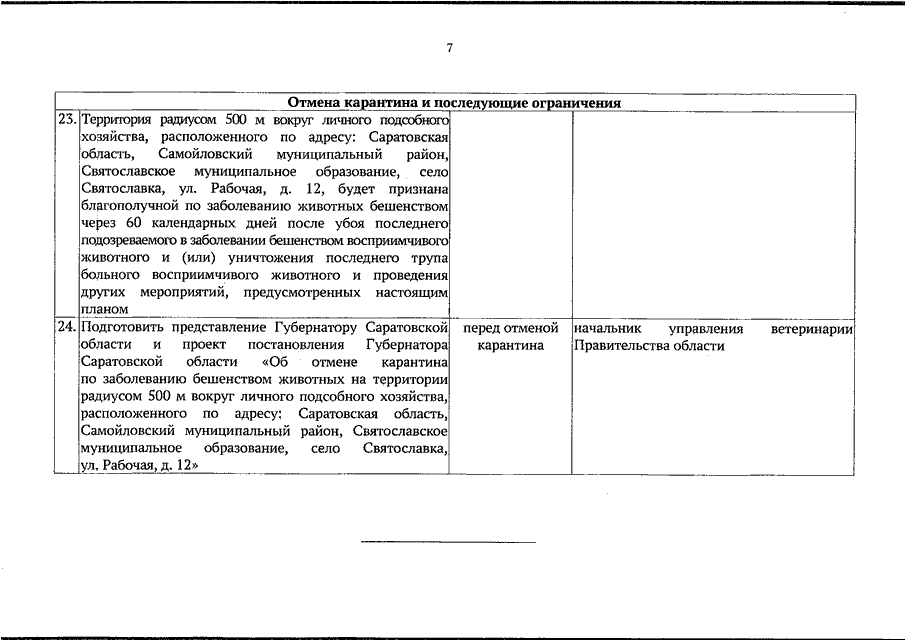 7

| Отмена карантина и последующие ограничения | | | |
|---|---|---|---|
| 23. | Территория радиусом 500 м вокруг личного подсобного хозяйства, расположенного по адресу: Саратовская область, Самойловский муниципальный район, Святославское муниципальное образование, село Святославка, ул. Рабочая, д. 12, будет признана благополучной по заболеванию животных бешенством через 60 календарных дней после убоя последнего подозреваемого в заболевании бешенством восприимчивого животного и (или) уничтожения последнего трупа больного восприимчивого животного и проведения других мероприятий, предусмотренных настоящим планом | | |
| 24. | Подготовить представление Губернатору Саратовской области и проект постановления Губернатора Саратовской области «Об отмене карантина по заболеванию бешенством животных на территории радиусом 500 м вокруг личного подсобного хозяйства, расположенного по адресу: Саратовская область, Самойловский муниципальный район, Святославское муниципальное образование, село Святославка, ул. Рабочая, д. 12» | перед отменой карантина | начальник управления ветеринарии Правительства области |